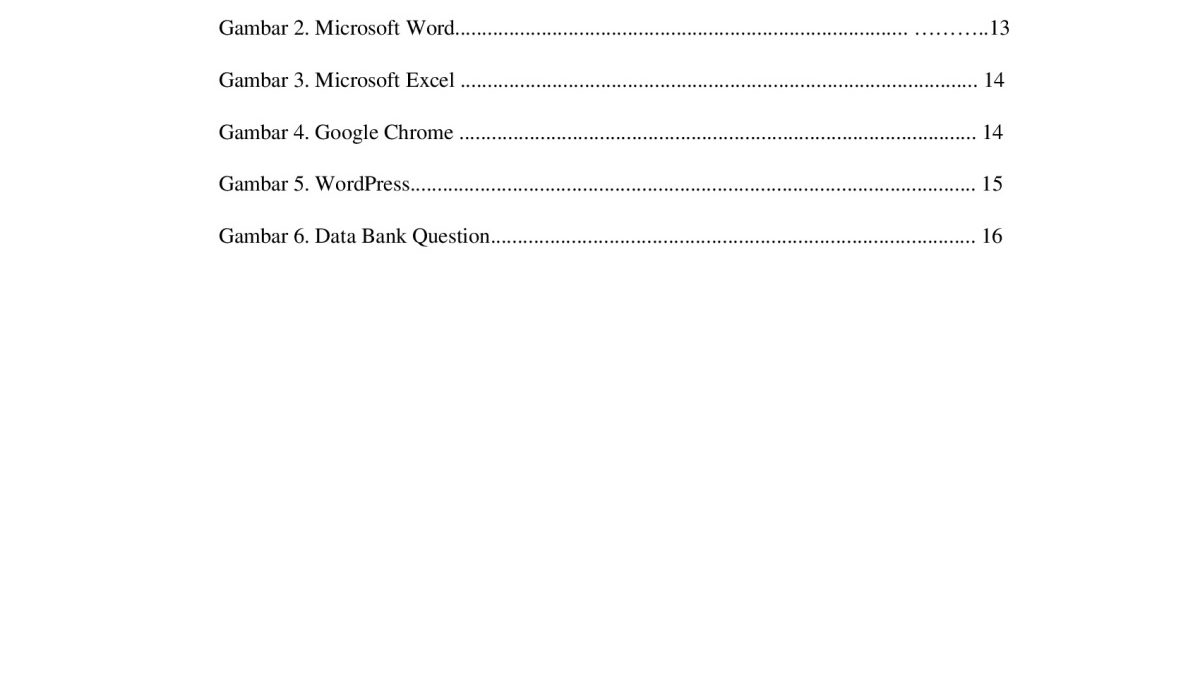 Gambar 2. Microsoft Word 13

Gambar 3. Microsoft Excel 14

Gambar 4. Google Chrome 14

Gambar 5. WordPress 15

Gambar 6. Data Bank Question 16